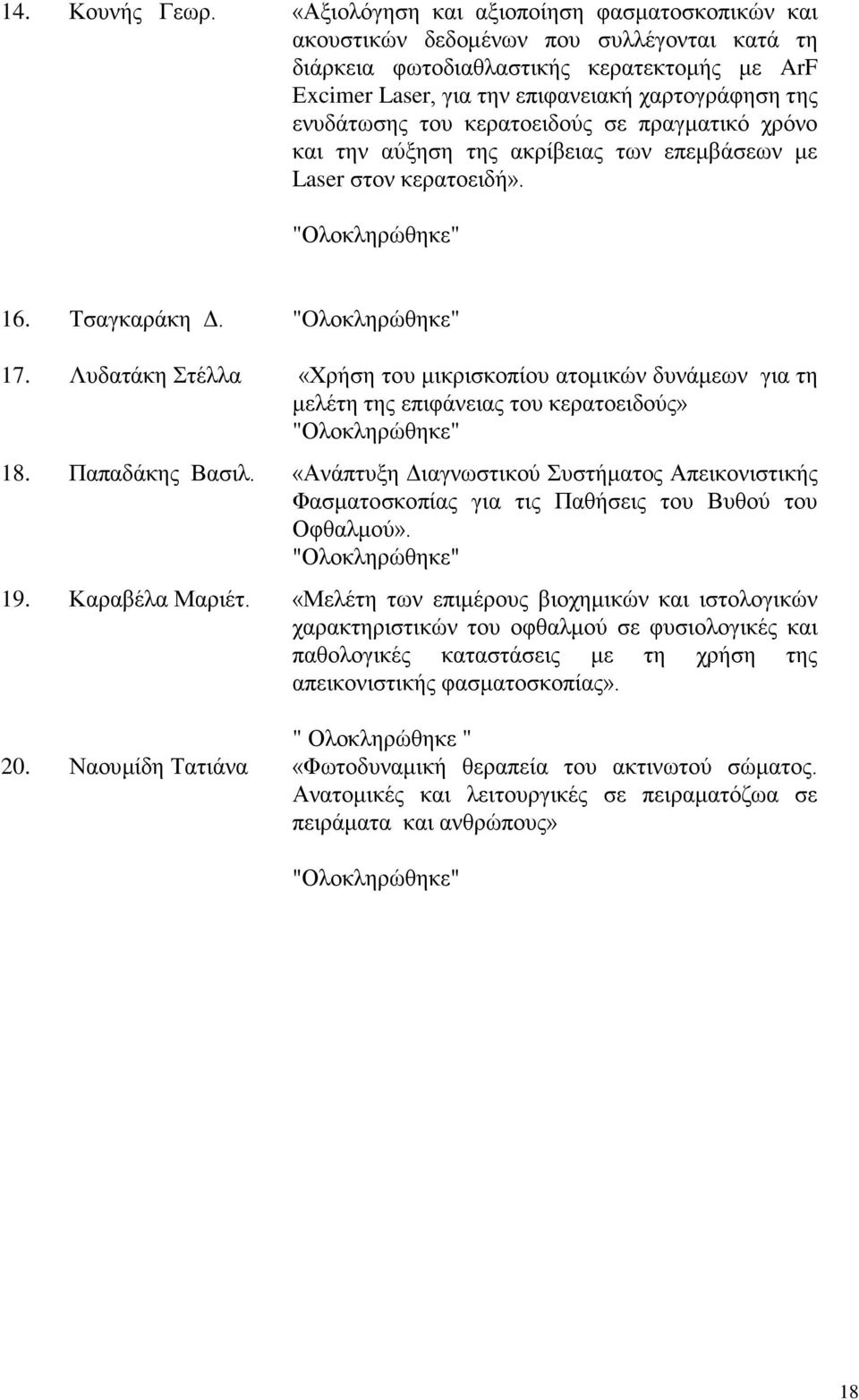 14. Κουνής Γεωρ. «Αξιολόγηση και αξιοποίηση φασματοσκοπικών και ακουστικών δεδομένων που συλλέγονται κατά τη διάρκεια φωτοδιαθλαστικής κερατεκτομής με ArF Excimer Laser, για την επιφανειακή χαρτογράφηση της ενυδάτωσης του κερατοειδούς σε πραγματικό χρόνο και την αύξηση της ακρίβειας των επεμβάσεων με Laser στον κερατοειδή».

"Ολοκληρώθηκε"

16. Τσαγκαράκη Δ. "Ολοκληρώθηκε"

17. Λυδατάκη Στέλλα «Χρήση του μικρισκοπίου ατομικών δυνάμεων για τη μελέτη της επιφάνειας του κερατοειδούς» "Ολοκληρώθηκε"

18. Παπαδάκης Βασιλ. «Ανάπτυξη Διαγνωστικού Συστήματος Απεικονιστικής Φασματοσκοπίας για τις Παθήσεις του Βυθού του Οφθαλμού». "Ολοκληρώθηκε"

19. Καραβέλα Μαριέτ. «Μελέτη των επιμέρους βιοχημικών και ιστολογικών χαρακτηριστικών του οφθαλμού σε φυσιολογικές και παθολογικές καταστάσεις με τη χρήση της απεικονιστικής φασματοσκοπίας».

" Ολοκληρώθηκε "

20. Ναουμίδη Τατιάνα «Φωτοδυναμική θεραπεία του ακτινωτού σώματος. Ανατομικές και λειτουργικές σε πειραματόζωα σε πειράματα και ανθρώπους»

"Ολοκληρώθηκε"

18